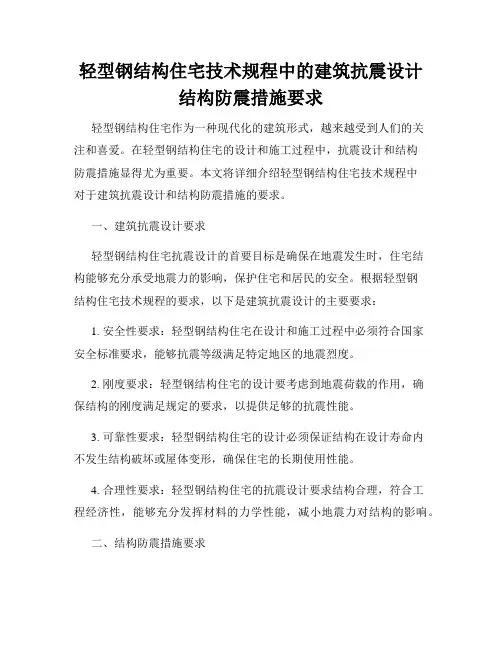 轻型钢结构住宅技术规程中的建筑抗震设计结构防震措施要求

轻型钢结构住宅作为一种现代化的建筑形式，越来越受到人们的关注和喜爱。在轻型钢结构住宅的设计和施工过程中，抗震设计和结构防震措施显得尤为重要。本文将详细介绍轻型钢结构住宅技术规程中对于建筑抗震设计和结构防震措施的要求。

一、建筑抗震设计要求

轻型钢结构住宅抗震设计的首要目标是确保在地震发生时，住宅结构能够充分承受地震力的影响，保护住宅和居民的安全。根据轻型钢结构住宅技术规程的要求，以下是建筑抗震设计的主要要求：

1. 安全性要求：轻型钢结构住宅在设计和施工过程中必须符合国家安全标准要求，能够抗震等级满足特定地区的地震烈度。

2. 刚度要求：轻型钢结构住宅的设计要考虑到地震荷载的作用，确保结构的刚度满足规定的要求，以提供足够的抗震性能。

3. 可靠性要求：轻型钢结构住宅的设计必须保证结构在设计寿命内不发生结构破坏或屋体变形，确保住宅的长期使用性能。

4. 合理性要求：轻型钢结构住宅的抗震设计要求结构合理，符合工程经济性，能够充分发挥材料的力学性能，减小地震力对结构的影响。

二、结构防震措施要求